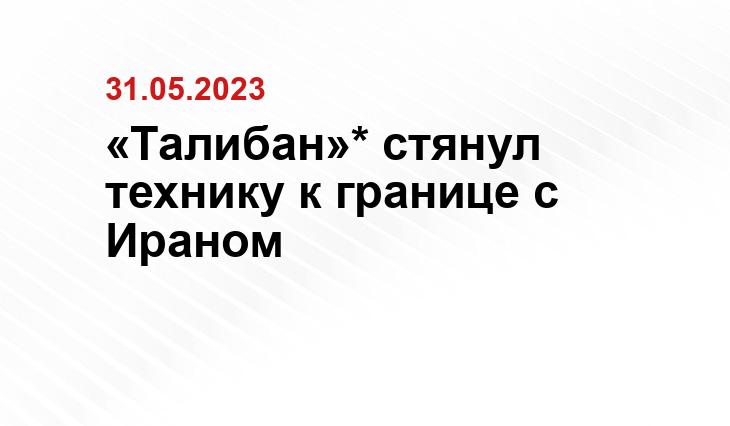 31.05.2023

«Талибан»* стянул технику к границе с Ираном